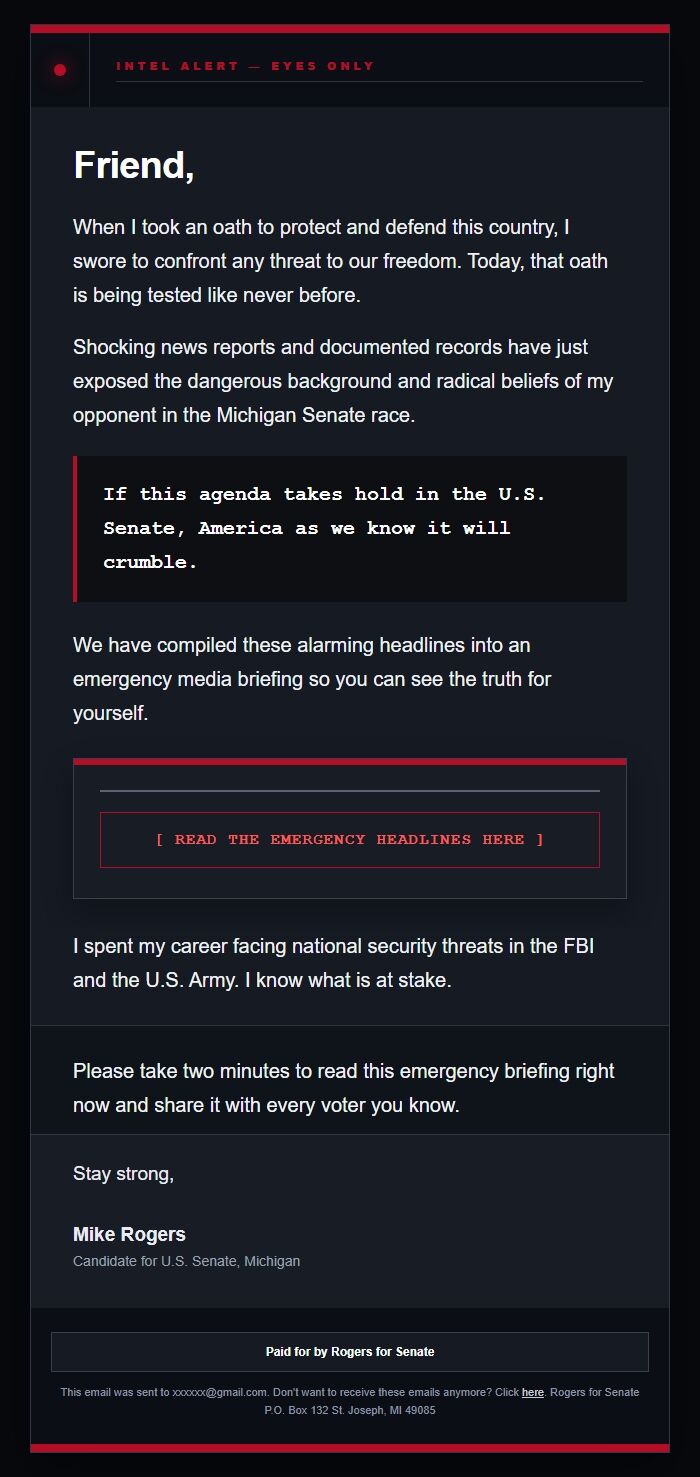 INTEL ALERT — EYES ONLY

Friend,

When I took an oath to protect and defend this country, I swore to confront any threat to our freedom. Today, that oath is being tested like never before.

Shocking news reports and documented records have just exposed the dangerous background and radical beliefs of my opponent in the Michigan Senate race.

If this agenda takes hold in the U.S. Senate, America as we know it will crumble.

We have compiled these alarming headlines into an emergency media briefing so you can see the truth for yourself.

[ READ THE EMERGENCY HEADLINES HERE ]

I spent my career facing national security threats in the FBI and the U.S. Army. I know what is at stake.

Please take two minutes to read this emergency briefing right now and share it with every voter you know.

Stay strong,

Mike Rogers
Candidate for U.S. Senate, Michigan

Paid for by Rogers for Senate

This email was sent to xxxxxx@gmail.com. Don't want to receive these emails anymore? Click here. Rogers for Senate P.O. Box 132 St. Joseph, MI 49085